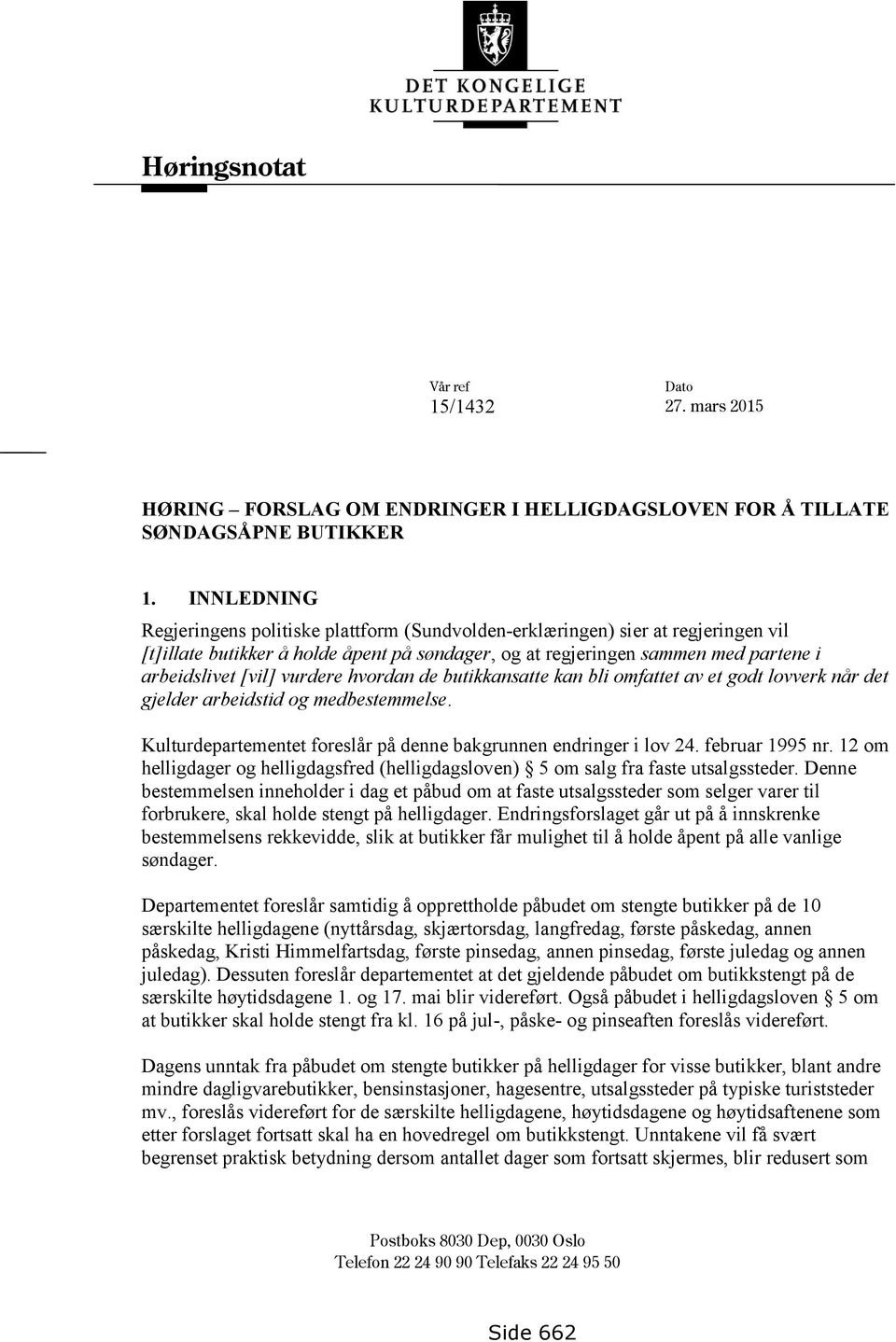 DET KONGELIGE
KULTURDEPARTEMENT

Høringsnotat

Vår ref
15/1432

Dato
27. mars 2015

HØRING – FORSLAG OM ENDRINGER I HELLIGDAGSLOVEN FOR Å TILLATE SØNDAGSÅPNE BUTIKKER

1. INNLEDNING

Regjeringens politiske plattform (Sundvolden-erklæringen) sier at regjeringen vil [t]illate butikker å holde åpent på søndager, og at regjeringen sammen med partene i arbeidslivet [vil] vurdere hvordan de butikkansatte kan bli omfattet av et godt lovverk når det gjelder arbeidstid og medbestemmelse.

Kulturdepartementet foreslår på denne bakgrunnen endringer i lov 24. februar 1995 nr. 12 om helligdager og helligdagsfred (helligdagsloven) § 5 om salg fra faste utsalgssteder. Denne bestemmelsen inneholder i dag et påbud om at faste utsalgssteder som selger varer til forbrukere, skal holde stengt på helligdager. Endringsforslaget går ut på å innskrenke bestemmelsens rekkevidde, slik at butikker får mulighet til å holde åpent på alle vanlige søndager.

Departementet foreslår samtidig å opprettholde påbudet om stengte butikker på de 10 særskilte helligdagene (nyttårsdag, skjærtorsdag, langfredag, første påskedag, annen påskedag, Kristi Himmelfartsdag, første pinsedag, annen pinsedag, første juledag og annen juledag). Dessuten foreslår departementet at det gjeldende påbudet om butikkstengt på de særskilte høytidsdagene 1. og 17. mai blir videreført. Også påbudet i helligdagsloven § 5 om at butikker skal holde stengt fra kl. 16 på jul-, påske- og pinseaften foreslås videreført.

Dagens unntak fra påbudet om stengte butikker på helligdager for visse butikker, blant andre mindre dagligvarebutikker, bensinstasjoner, hagesentre, utsalgssteder på typiske turiststeder mv., foreslås videreført for de særskilte helligdagene, høytidsdagene og høytidsaftenene som etter forslaget fortsatt skal ha en hovedregel om butikkstengt. Unntakene vil få svært begrenset praktisk betydning dersom antallet dager som fortsatt skjermes, blir redusert som

Postboks 8030 Dep, 0030 Oslo
Telefon 22 24 90 90 Telefaks 22 24 95 50

Side 662